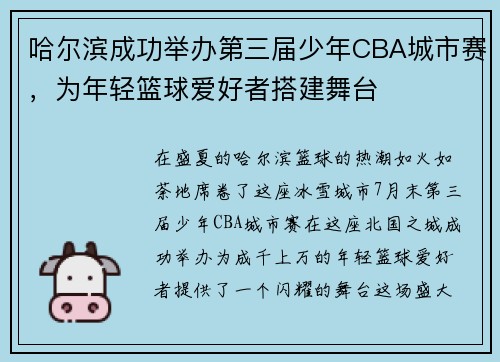 哈尔滨成功举办第三届少年CBA城市赛，为年轻篮球爱好者搭建舞台

在盛夏的哈尔滨篮球的热潮如火如荼地席卷了这座冰雪城市7月末第三届少年CBA城市赛在这座北国之城成功举办为成千上万的年轻篮球爱好者提供了一个闪耀的舞台这场盛大